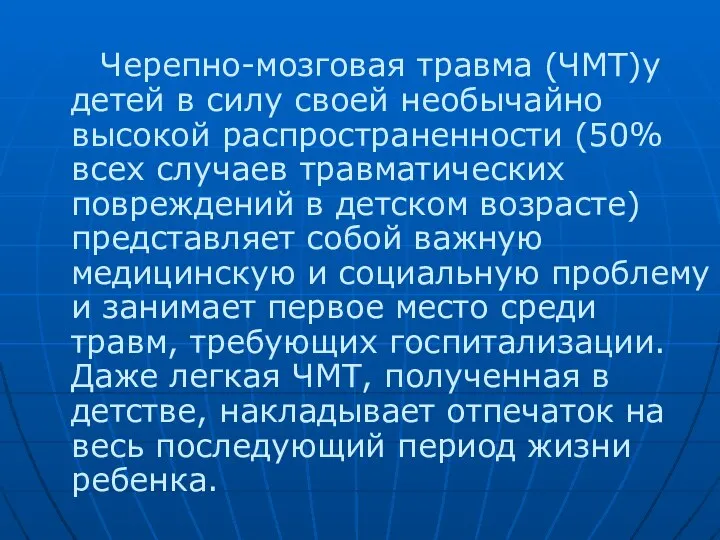 Черепно-мозговая травма (ЧМТ)у детей в силу своей необычайно высокой распространенности (50% всех случаев травматических повреждений в детском возрасте) представляет собой важную медицинскую и социальную проблему и занимает первое место среди травм, требующих госпитализации. Даже легкая ЧМТ, полученная в детстве, накладывает отпечаток на весь последующий период жизни ребенка.